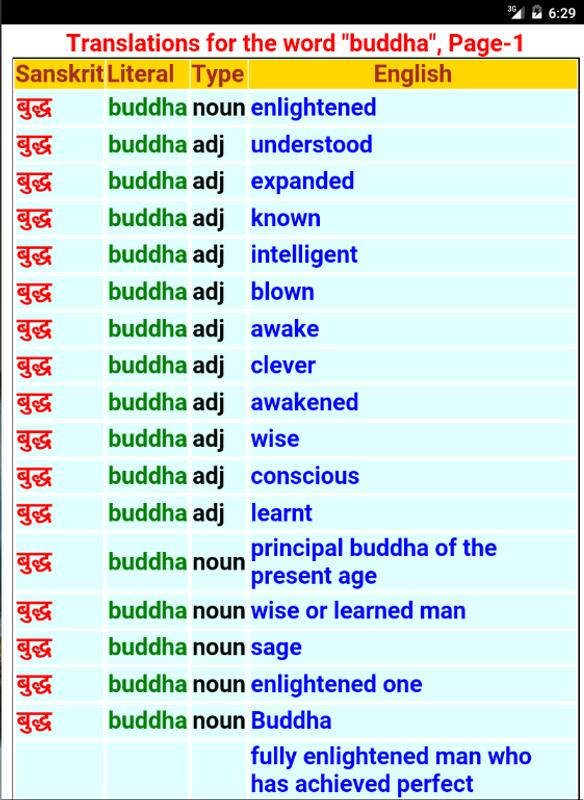 3G 6:29

Translations for the word "buddha", Page-1

| Sanskrit | Literal | Type | English |
|---|---|---|---|
| बुद्ध | buddha | noun | enlightened |
| बुद्ध | buddha | adj | understood |
| बुद्ध | buddha | adj | expanded |
| बुद्ध | buddha | adj | known |
| बुद्ध | buddha | adj | intelligent |
| बुद्ध | buddha | adj | blown |
| बुद्ध | buddha | adj | awake |
| बुद्ध | buddha | adj | clever |
| बुद्ध | buddha | adj | awakened |
| बुद्ध | buddha | adj | wise |
| बुद्ध | buddha | adj | conscious |
| बुद्ध | buddha | adj | learnt |
| बुद्ध | buddha | noun | principal buddha of the present age |
| बुद्ध | buddha | noun | wise or learned man |
| बुद्ध | buddha | noun | sage |
| बुद्ध | buddha | noun | enlightened one |
| बुद्ध | buddha | noun | Buddha |
| | | | fully enlightened man who has achieved perfect |